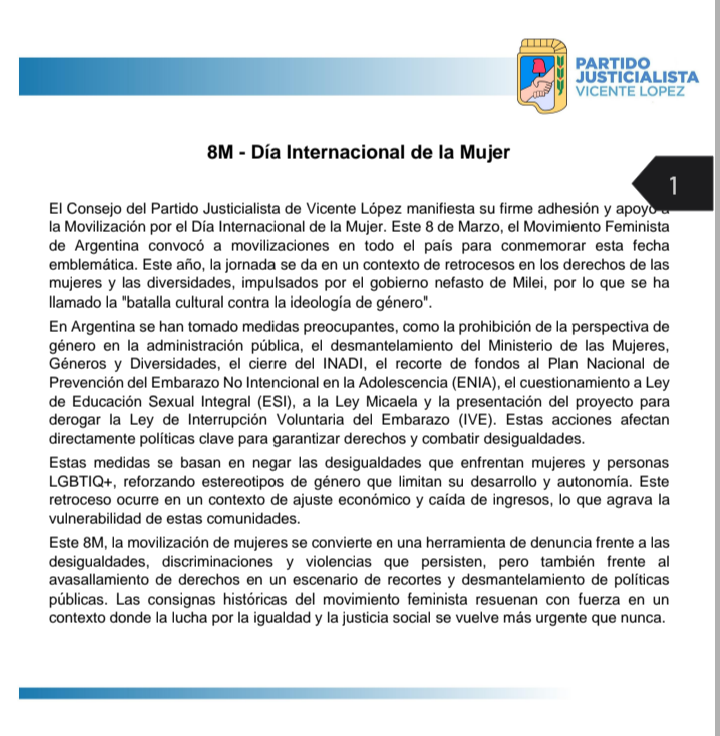 PARTIDO
JUSTICIALISTA
VICENTE LOPEZ

8M - Día Internacional de la Mujer

1

El Consejo del Partido Justicialista de Vicente López manifiesta su firme adhesión y apoyo a la Movilización por el Día Internacional de la Mujer. Este 8 de Marzo, el Movimiento Feminista de Argentina convocó a movilizaciones en todo el país para conmemorar esta fecha emblemática. Este año, la jornada se da en un contexto de retrocesos en los derechos de las mujeres y las diversidades, impulsados por el gobierno nefasto de Milei, por lo que se ha llamado la "batalla cultural contra la ideología de género".

En Argentina se han tomado medidas preocupantes, como la prohibición de la perspectiva de género en la administración pública, el desmantelamiento del Ministerio de las Mujeres, Géneros y Diversidades, el cierre del INADI, el recorte de fondos al Plan Nacional de Prevención del Embarazo No Intencional en la Adolescencia (ENIA), el cuestionamiento a Ley de Educación Sexual Integral (ESI), a la Ley Micaela y la presentación del proyecto para derogar la Ley de Interrupción Voluntaria del Embarazo (IVE). Estas acciones afectan directamente políticas clave para garantizar derechos y combatir desigualdades.

Estas medidas se basan en negar las desigualdades que enfrentan mujeres y personas LGBTIQ+, reforzando estereotipos de género que limitan su desarrollo y autonomía. Este retroceso ocurre en un contexto de ajuste económico y caída de ingresos, lo que agrava la vulnerabilidad de estas comunidades.

Este 8M, la movilización de mujeres se convierte en una herramienta de denuncia frente a las desigualdades, discriminaciones y violencias que persisten, pero también frente al avasallamiento de derechos en un escenario de recortes y desmantelamiento de políticas públicas. Las consignas históricas del movimiento feminista resuenan con fuerza en un contexto donde la lucha por la igualdad y la justicia social se vuelve más urgente que nunca.